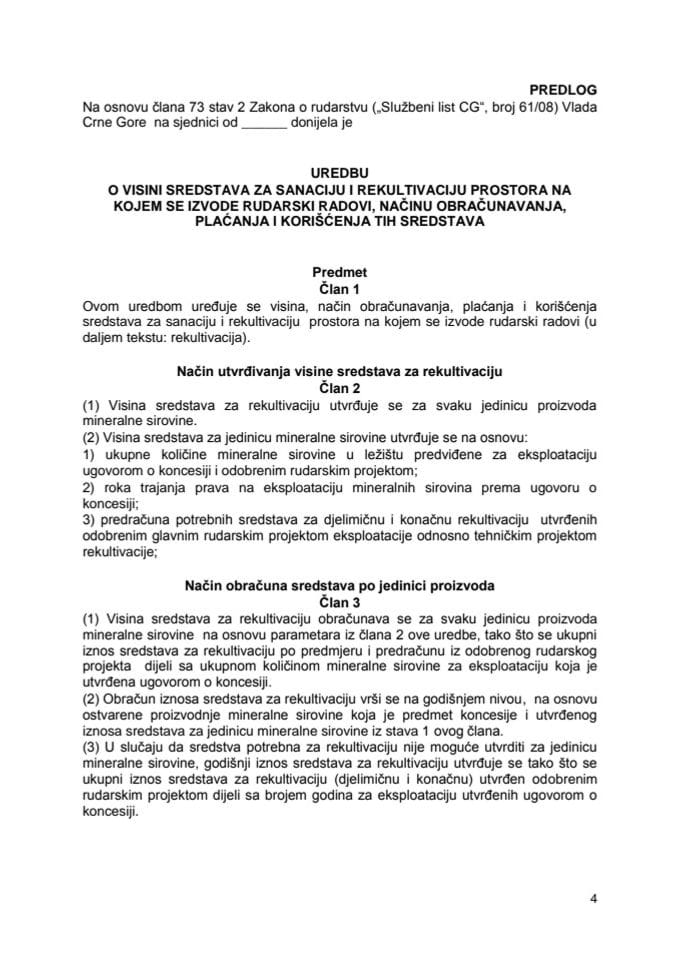 PREDLOG

Na osnovu člana 73 stav 2 Zakona o rudarstvu („Službeni list CG", broj 61/08) Vlada Crne Gore na sjednici od ______ donijela je

UREDBU
O VISINI SREDSTAVA ZA SANACIJU I REKULTIVACIJU PROSTORA NA KOJEM SE IZVODE RUDARSKI RADOVI, NAČINU OBRAČUNAVANJA, PLAĆANJA I KORIŠĆENJA TIH SREDSTAVA

Predmet
Član 1
Ovom uredbom uređuje se visina, način obračunavanja, plaćanja i korišćenja sredstava za sanaciju i rekultivaciju prostora na kojem se izvode rudarski radovi (u daljem tekstu: rekultivacija).

Način utvrđivanja visine sredstava za rekultivaciju
Član 2
(1) Visina sredstava za rekultivaciju utvrđuje se za svaku jedinicu proizvoda mineralne sirovine.
(2) Visina sredstava za jedinicu mineralne sirovine utvrđuje se na osnovu:
1) ukupne količine mineralne sirovine u ležištu predviđene za eksploataciju ugovorom o koncesiji i odobrenim rudarskim projektom;
2) roka trajanja prava na eksploataciju mineralnih sirovina prema ugovoru o koncesiji;
3) predračuna potrebnih sredstava za djelimičnu i konačnu rekultivaciju utvrđenih odobrenim glavnim rudarskim projektom eksploatacije odnosno tehničkim projektom rekultivacije;

Način obračuna sredstava po jedinici proizvoda
Član 3
(1) Visina sredstava za rekultivaciju obračunava se za svaku jedinicu proizvoda mineralne sirovine na osnovu parametara iz člana 2 ove uredbe, tako što se ukupni iznos sredstava za rekultivaciju po predmjeru i predračunu iz odobrenog rudarskog projekta dijeli sa ukupnom količinom mineralne sirovine za eksploataciju koja je utvrđena ugovorom o koncesiji.
(2) Obračun iznosa sredstava za rekultivaciju vrši se na godišnjem nivou, na osnovu ostvarene proizvodnje mineralne sirovine koja je predmet koncesije i utvrđenog iznosa sredstava za jedinicu mineralne sirovine iz stava 1 ovog člana.
(3) U slučaju da sredstva potrebna za rekultivaciju nije moguće utvrditi za jedinicu mineralne sirovine, godišnji iznos sredstava za rekultivaciju utvrđuje se tako što se ukupni iznos sredstava za rekultivaciju (djelimičnu i konačnu) utvrđen odobrenim rudarskim projektom dijeli sa brojem godina za eksploataciju utvrđenih ugovorom o koncesiji.

4